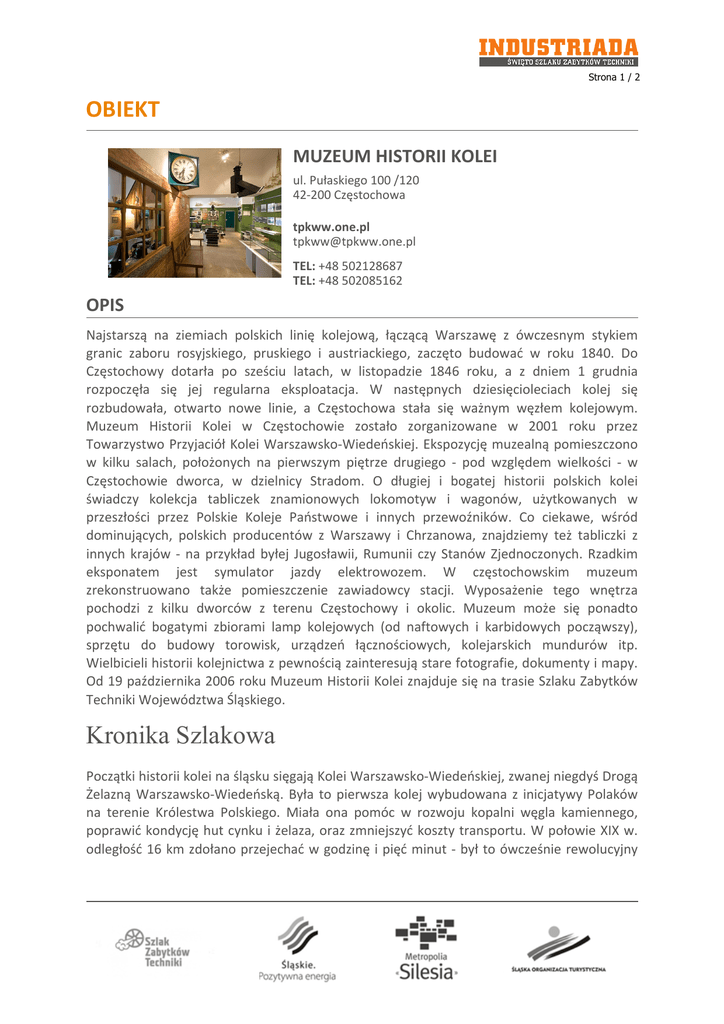 INDUSTRIADA
ŚWIĘTO SZLAKU ZABYTKÓW TECHNIKI

Strona 1 / 2

OBIEKT

MUZEUM HISTORII KOLEI
ul. Pułaskiego 100 /120
42-200 Częstochowa

tpkww.one.pl
tpkww@tpkww.one.pl

TEL: +48 502128687
TEL: +48 502085162

OPIS

Najstarszą na ziemiach polskich linię kolejową, łączącą Warszawę z ówczesnym stykiem granic zaboru rosyjskiego, pruskiego i austriackiego, zaczęto budować w roku 1840. Do Częstochowy dotarła po sześciu latach, w listopadzie 1846 roku, a z dniem 1 grudnia rozpoczęła się jej regularna eksploatacja. W następnych dziesięcioleciach kolej się rozbudowała, otwarto nowe linie, a Częstochowa stała się ważnym węzłem kolejowym. Muzeum Historii Kolei w Częstochowie zostało zorganizowane w 2001 roku przez Towarzystwo Przyjaciół Kolei Warszawsko-Wiedeńskiej. Ekspozycję muzealną pomieszczono w kilku salach, położonych na pierwszym piętrze drugiego - pod względem wielkości - w Częstochowie dworca, w dzielnicy Stradom. O długiej i bogatej historii polskich kolei świadczy kolekcja tabliczek znamionowych lokomotyw i wagonów, użytkowanych w przeszłości przez Polskie Koleje Państwowe i innych przewoźników. Co ciekawe, wśród dominujących, polskich producentów z Warszawy i Chrzanowa, znajdziemy też tabliczki z innych krajów - na przykład byłej Jugosławii, Rumunii czy Stanów Zjednoczonych. Rzadkim eksponatem jest symulator jazdy elektrowozem. W częstochowskim muzeum zrekonstruowano także pomieszczenie zawiadowcy stacji. Wyposażenie tego wnętrza pochodzi z kilku dworców z terenu Częstochowy i okolic. Muzeum może się ponadto pochwalić bogatymi zbiorami lamp kolejowych (od naftowych i karbidowych począwszy), sprzętu do budowy torowisk, urządzeń łącznościowych, kolejarskich mundurów itp. Wielbicieli historii kolejnictwa z pewnością zainteresują stare fotografie, dokumenty i mapy. Od 19 października 2006 roku Muzeum Historii Kolei znajduje się na trasie Szlaku Zabytków Techniki Województwa Śląskiego.

Kronika Szlakowa

Początki historii kolei na śląsku sięgają Kolei Warszawsko-Wiedeńskiej, zwanej niegdyś Drogą Żelazną Warszawsko-Wiedeńską. Była to pierwsza kolej wybudowana z inicjatywy Polaków na terenie Królestwa Polskiego. Miała ona pomóc w rozwoju kopalni węgla kamiennego, poprawić kondycję hut cynku i żelaza, oraz zmniejszyć koszty transportu. W połowie XIX w. odległość 16 km zdołano przejechać w godzinę i pięć minut - był to ówcześnie rewolucyjny

Szlak Zabytków Techniki

Śląskie. Pozytywna energia

Metropolia Silesia

ŚLĄSKA ORGANIZACJA TURYSTYCZNA